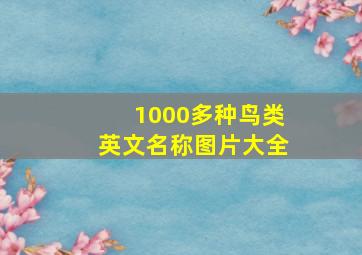 1000多种鸟类
英文名称图片大全